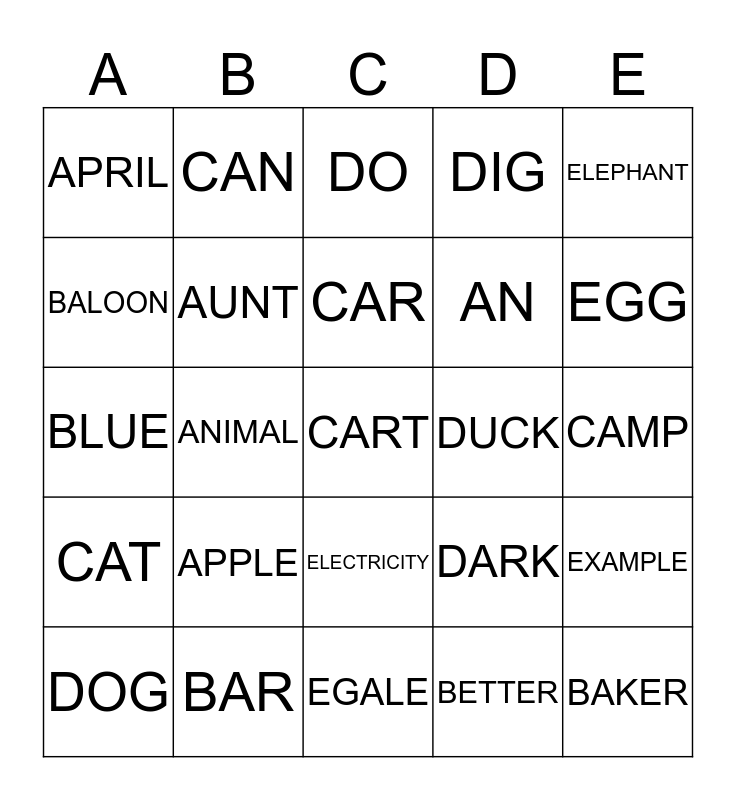 | A | B | C | D | E |
|---|---|---|---|---|
| APRIL | CAN | DO | DIG | ELEPHANT |
| BALOON | AUNT | CAR | AN | EGG |
| BLUE | ANIMAL | CART | DUCK | CAMP |
| CAT | APPLE | ELECTRICITY | DARK | EXAMPLE |
| DOG | BAR | EGALE | BETTER | BAKER |